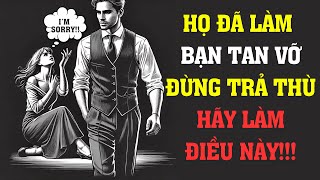 I'M SORRY!!

HỌ ĐÃ LÀM BẠN TAN VỠ ĐỪNG TRẢ THÙ HÃY LÀM ĐIỀU NÀY!!!